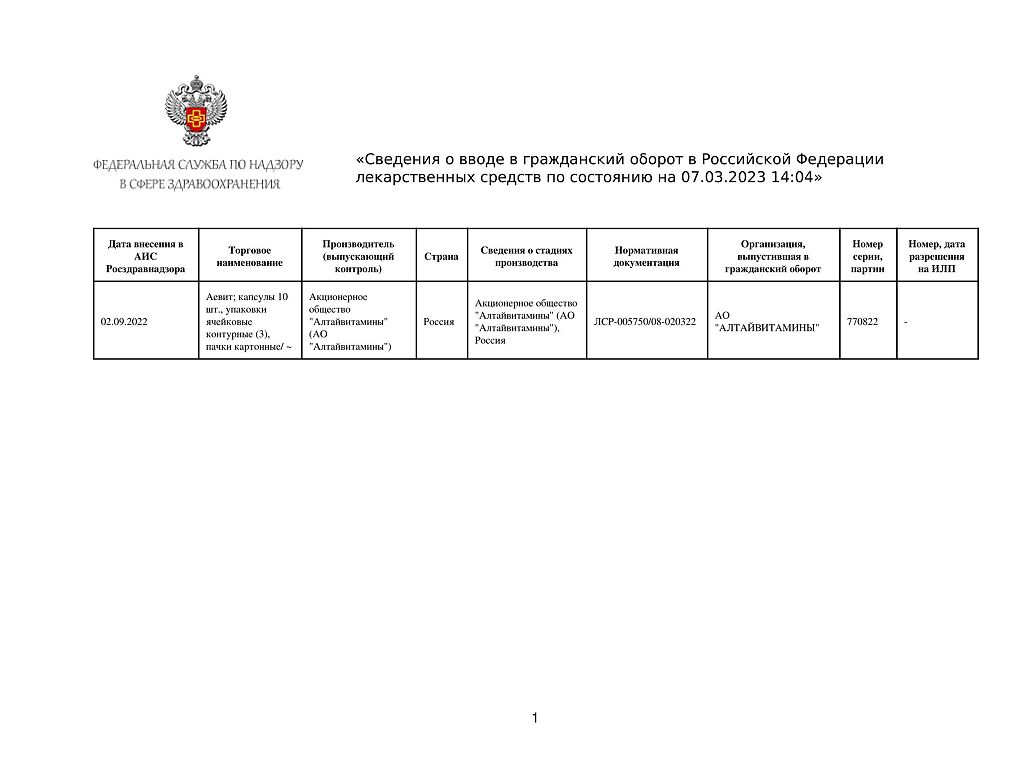 ФЕДЕРАЛЬНАЯ СЛУЖБА ПО НАДЗОРУ
В СФЕРЕ ЗДРАВООХРАНЕНИЯ

«Сведения о вводе в гражданский оборот в Российской Федерации лекарственных средств по состоянию на 07.03.2023 14:04»

| Дата внесения в АИС Росздравнадзора | Торговое наименование | Производитель (выпускающий контроль) | Страна | Сведения о стадиях производства | Нормативная документация | Организация, выпустившая в гражданский оборот | Номер серии, партии | Номер, дата разрешения на ИЛП |
|---|---|---|---|---|---|---|---|---|
| 02.09.2022 | Аевит; капсулы 10 шт., упаковки ячейковые контурные (3), пачки картонные/ ~ | Акционерное общество "Алтайвитамины" (АО "Алтайвитамины") | Россия | Акционерное общество "Алтайвитамины" (АО "Алтайвитамины"), Россия | ЛСР-005750/08-020322 | АО "АЛТАЙВИТАМИНЫ" | 770822 | - |

1